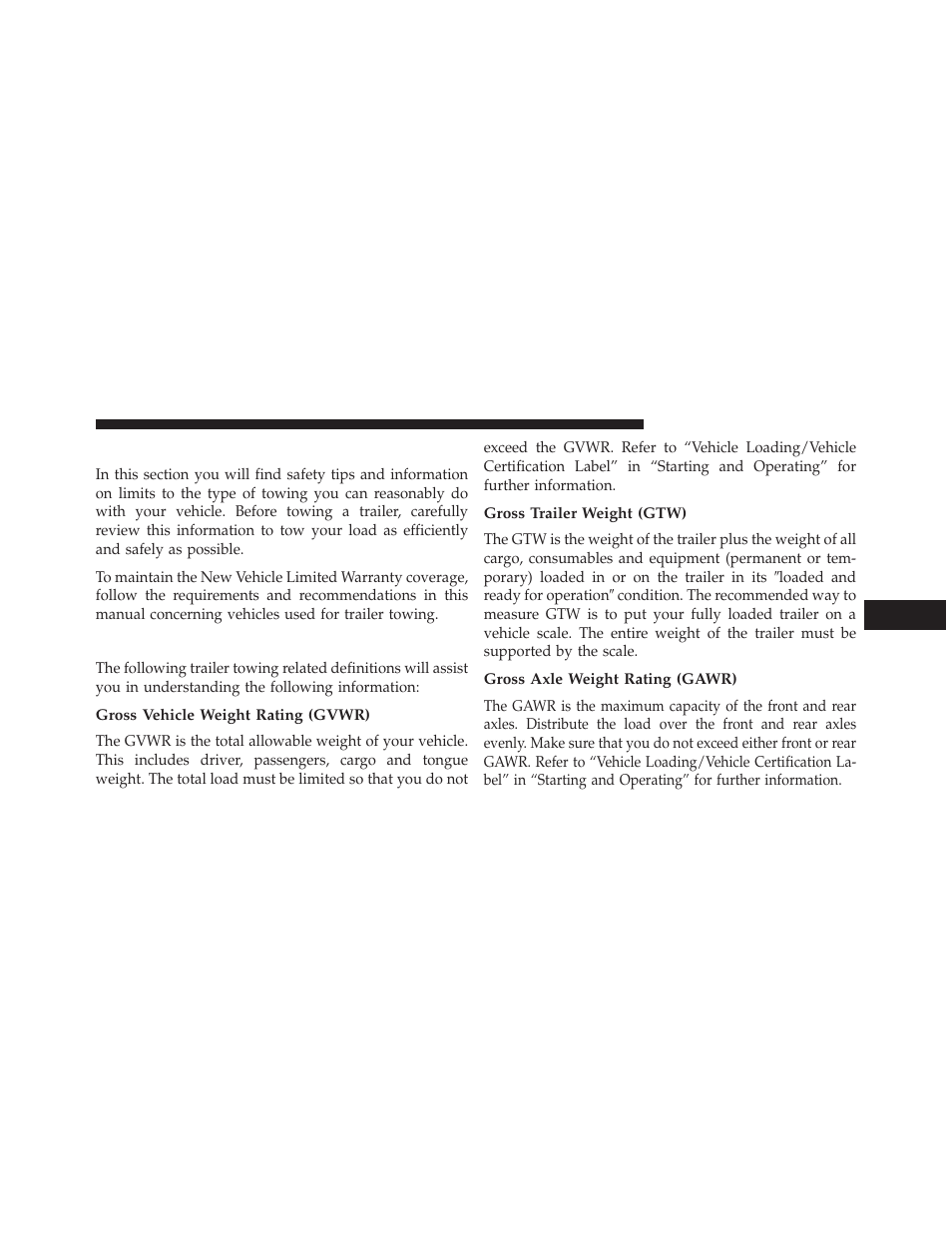 In this section you will find safety tips and information on limits to the type of towing you can reasonably do with your vehicle. Before towing a trailer, carefully review this information to tow your load as efficiently and safely as possible.

To maintain the New Vehicle Limited Warranty coverage, follow the requirements and recommendations in this manual concerning vehicles used for trailer towing.

The following trailer towing related definitions will assist you in understanding the following information:

Gross Vehicle Weight Rating (GVWR)

The GVWR is the total allowable weight of your vehicle. This includes driver, passengers, cargo and tongue weight. The total load must be limited so that you do not exceed the GVWR. Refer to “Vehicle Loading/Vehicle Certification Label” in “Starting and Operating” for further information.

Gross Trailer Weight (GTW)

The GTW is the weight of the trailer plus the weight of all cargo, consumables and equipment (permanent or temporary) loaded in or on the trailer in its "loaded and ready for operation" condition. The recommended way to measure GTW is to put your fully loaded trailer on a vehicle scale. The entire weight of the trailer must be supported by the scale.

Gross Axle Weight Rating (GAWR)

The GAWR is the maximum capacity of the front and rear axles. Distribute the load over the front and rear axles evenly. Make sure that you do not exceed either front or rear GAWR. Refer to “Vehicle Loading/Vehicle Certification Label” in “Starting and Operating” for further information.